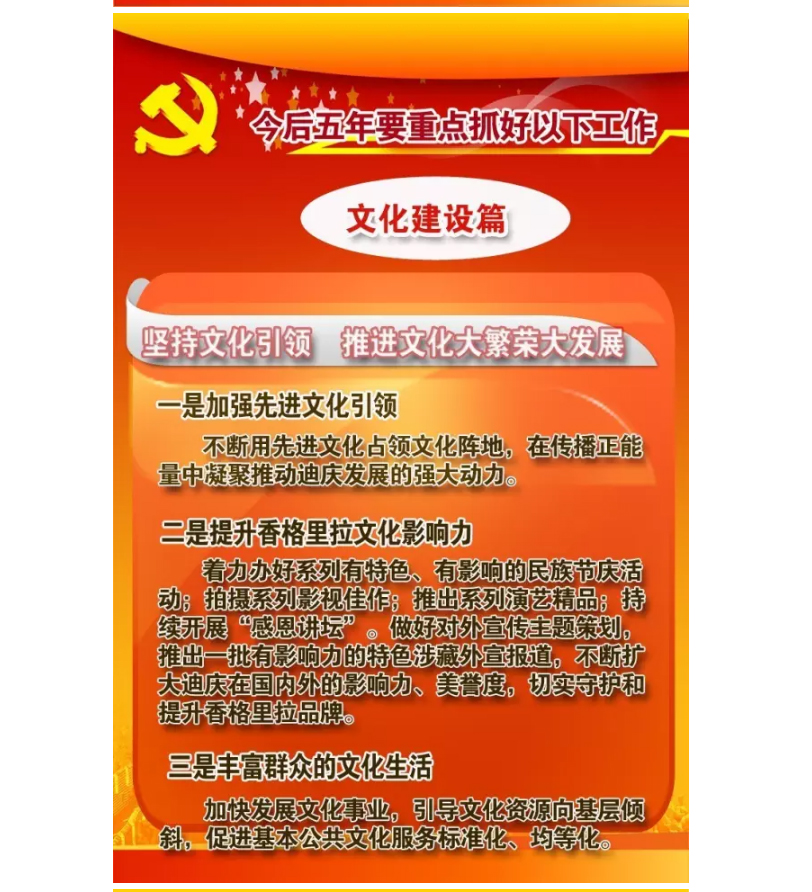 今后五年要重点抓好以下工作

文化建设篇

坚持文化引领　推进文化大繁荣大发展

一是加强先进文化引领

不断用先进文化占领文化阵地，在传播正能量中凝聚推动迪庆发展的强大动力。

二是提升香格里拉文化影响力

着力办好系列有特色、有影响的民族节庆活动；拍摄系列影视佳作；推出系列演艺精品；持续开展“感恩讲坛”。做好对外宣传主题策划，推出一批有影响力的特色涉藏外宣报道，不断扩大迪庆在国内外的影响力、美誉度，切实守护和提升香格里拉品牌。

三是丰富群众的文化生活

加快发展文化事业，引导文化资源向基层倾斜，促进基本公共文化服务标准化、均等化。